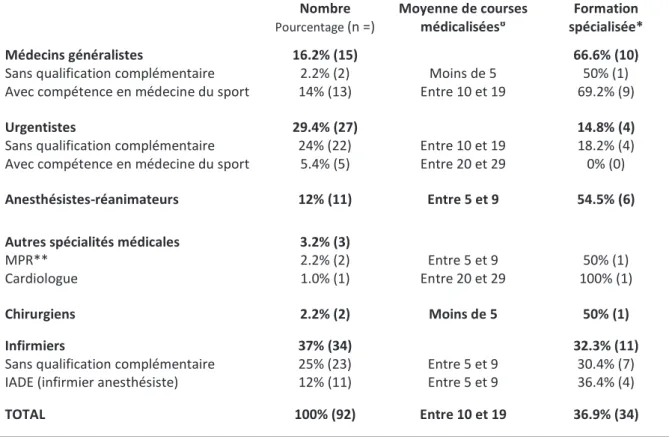 |  | Nombre Pourcentage (n =) | Moyenne de courses médicalisées¤ | Formation spécialisée* |
|---|---|---|---|
| **Médecins généralistes** | **16.2% (15)** |  | **66.6% (10)** |
| Sans qualification complémentaire | 2.2% (2) | Moins de 5 | 50% (1) |
| Avec compétence en médecine du sport | 14% (13) | Entre 10 et 19 | 69.2% (9) |
| **Urgentistes** | **29.4% (27)** |  | **14.8% (4)** |
| Sans qualification complémentaire | 24% (22) | Entre 10 et 19 | 18.2% (4) |
| Avec compétence en médecine du sport | 5.4% (5) | Entre 20 et 29 | 0% (0) |
| **Anesthésistes-réanimateurs** | **12% (11)** | **Entre 5 et 9** | **54.5% (6)** |
| **Autres spécialités médicales** | **3.2% (3)** |  |  |
| MPR** | 2.2% (2) | Entre 5 et 9 | 50% (1) |
| Cardiologue | 1.0% (1) | Entre 20 et 29 | 100% (1) |
| **Chirurgiens** | **2.2% (2)** | **Moins de 5** | **50% (1)** |
| **Infirmiers** | **37% (34)** |  | **32.3% (11)** |
| Sans qualification complémentaire | 25% (23) | Entre 5 et 9 | 30.4% (7) |
| IADE (infirmier anesthésiste) | 12% (11) | Entre 5 et 9 | 36.4% (4) |
| **TOTAL** | **100% (92)** | **Entre 10 et 19** | **36.9% (34)** |